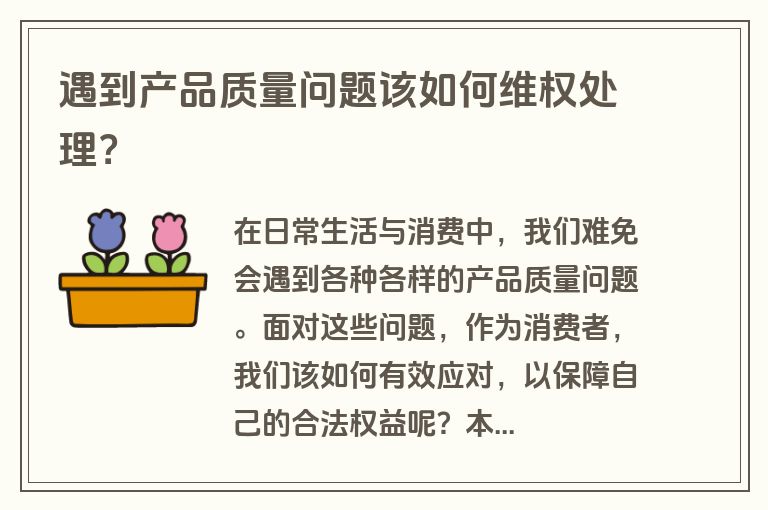 遇到产品质量问题该如何维权处理?

在日常生活与消费中，我们难免会遇到各种各样的产品质量问题。面对这些问题，作为消费者，我们该如何有效应对，以保障自己的合法权益呢？本...